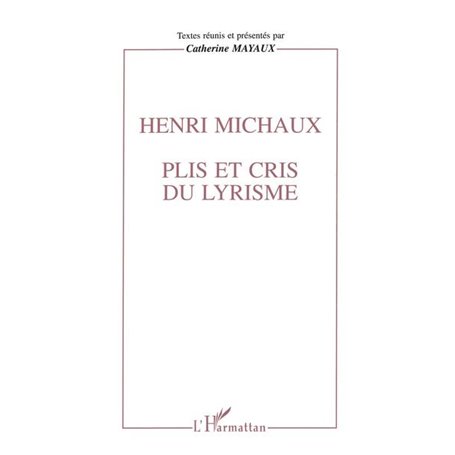 Textes réunis et présentés par
Catherine MAYAUX

HENRI MICHAUX

PLIS ET CRIS
DU LYRISME

L'Harmattan